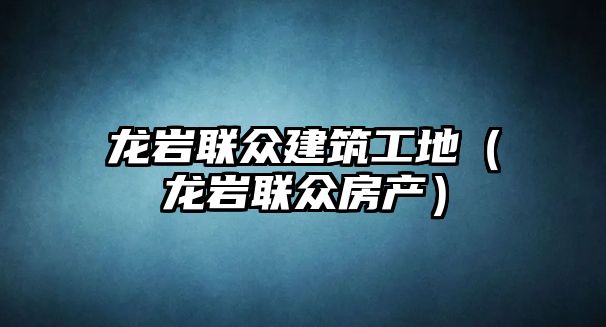 龙岩联众建筑工地（龙岩联众房产）